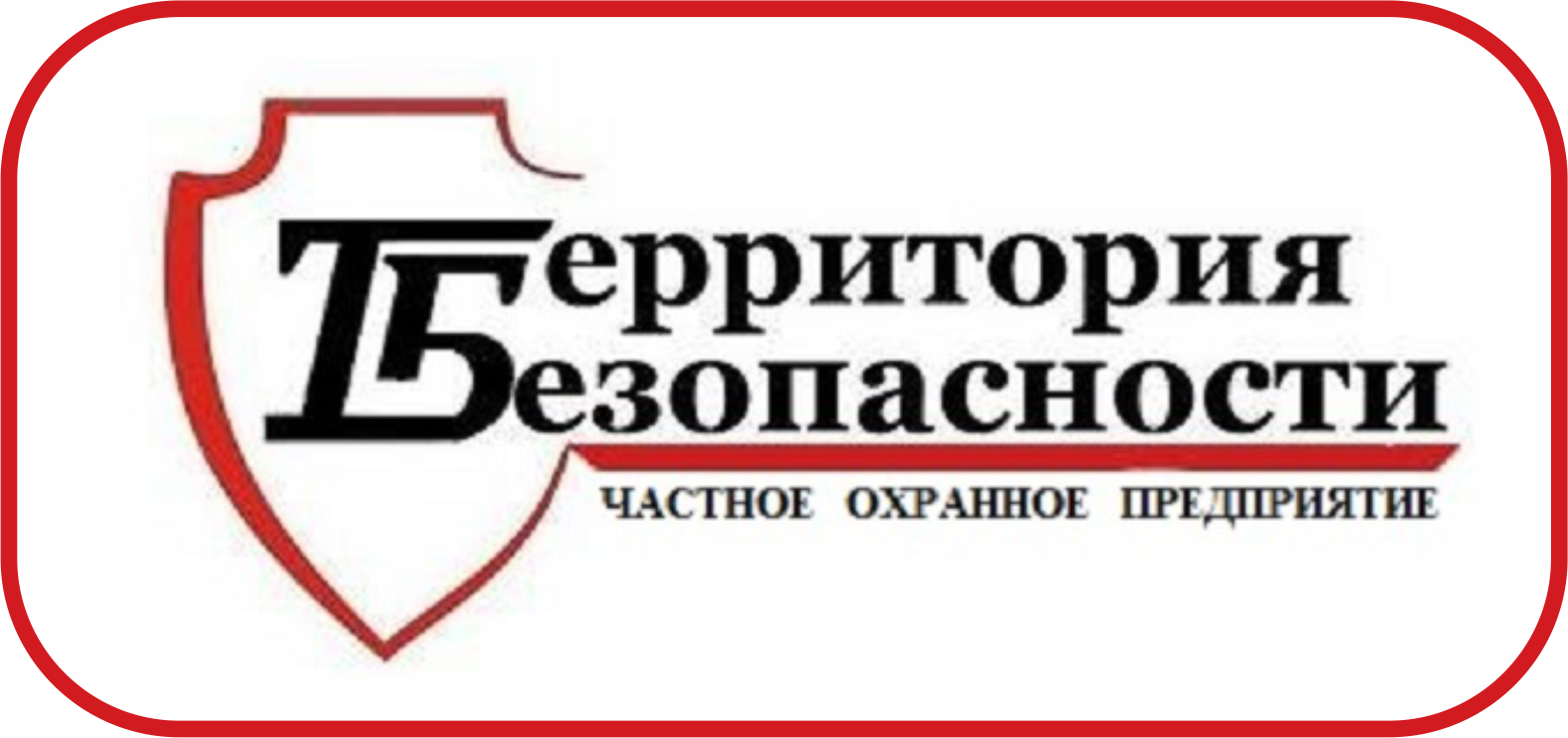 Территория
Безопасности
ЧАСТНОЕ ОХРАННОЕ ПРЕДПРИЯТИЕ